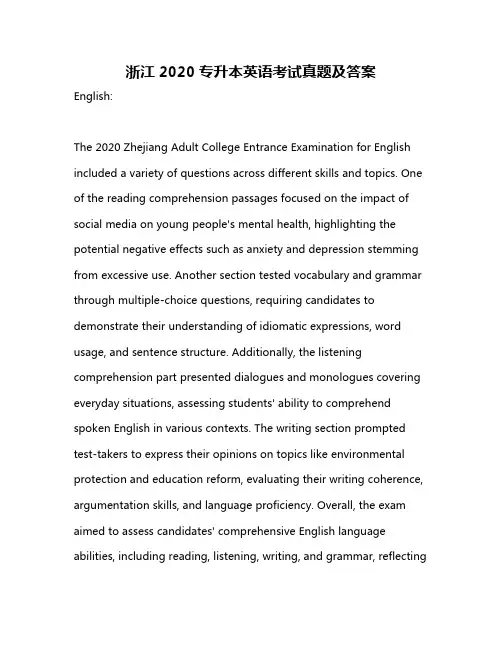 浙江 2020 专升本英语考试真题及答案

English:

The 2020 Zhejiang Adult College Entrance Examination for English included a variety of questions across different skills and topics. One of the reading comprehension passages focused on the impact of social media on young people's mental health, highlighting the potential negative effects such as anxiety and depression stemming from excessive use. Another section tested vocabulary and grammar through multiple-choice questions, requiring candidates to demonstrate their understanding of idiomatic expressions, word usage, and sentence structure. Additionally, the listening comprehension part presented dialogues and monologues covering everyday situations, assessing students' ability to comprehend spoken English in various contexts. The writing section prompted test-takers to express their opinions on topics like environmental protection and education reform, evaluating their writing coherence, argumentation skills, and language proficiency. Overall, the exam aimed to assess candidates' comprehensive English language abilities, including reading, listening, writing, and grammar, reflecting